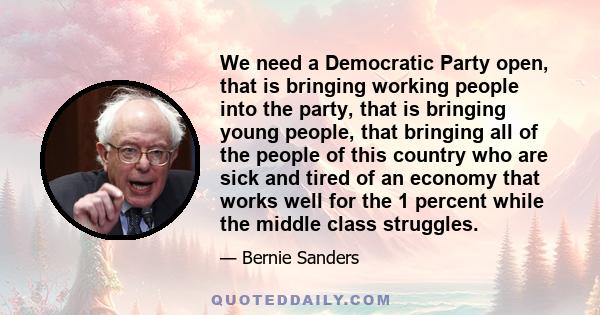 We need a Democratic Party open, that is bringing working people into the party, that is bringing young people, that bringing all of the people of this country who are sick and tired of an economy that works well for the 1 percent while the middle class struggles.

— Bernie Sanders

QUOTEDDAILY.COM